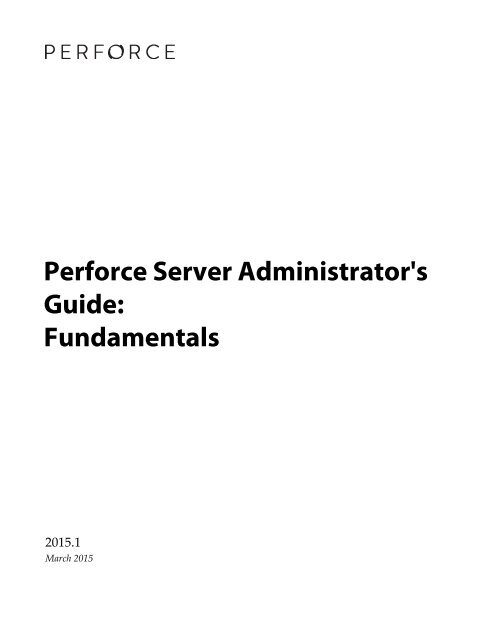 PERFORCE

Perforce Server Administrator's Guide: Fundamentals

2015.1
March 2015